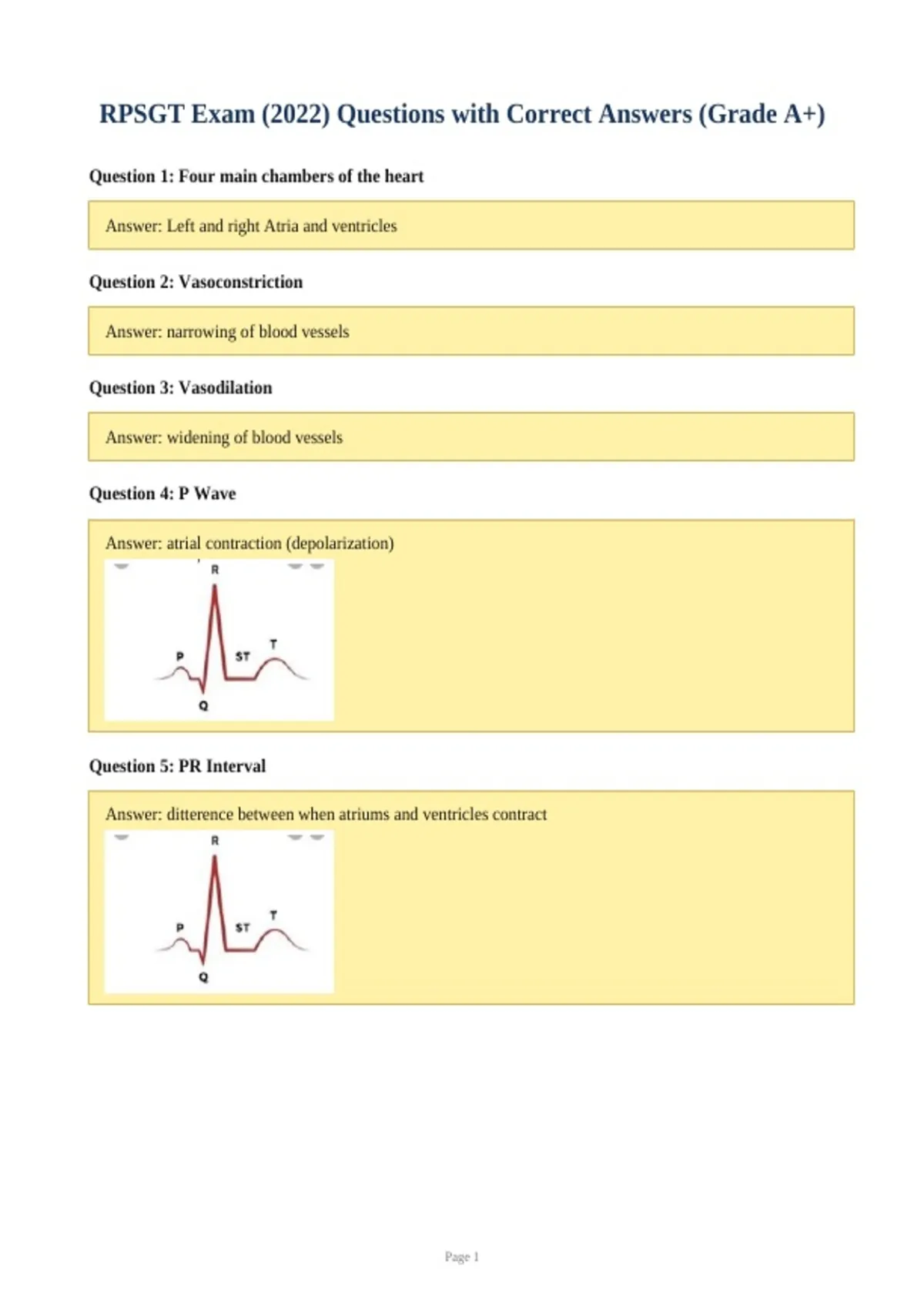 RPSGT Exam (2022) Questions with Correct Answers (Grade A+)

Question 1: Four main chambers of the heart

Answer: Left and right Atria and ventricles

Question 2: Vasoconstriction

Answer: narrowing of blood vessels

Question 3: Vasodilation

Answer: widening of blood vessels

Question 4: P Wave

Answer: atrial contraction (depolarization)

R
P
ST
T
Q

Question 5: PR Interval

Answer: ditterence between when atriums and ventricles contract

R
P
ST
T
Q

Page 1